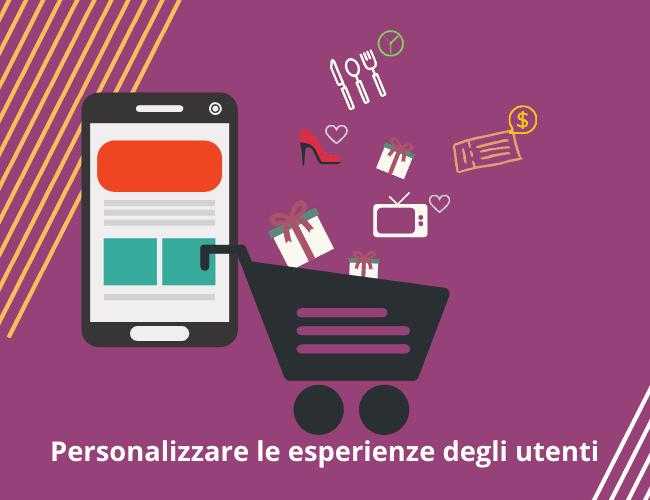 $

Personalizzare le esperienze degli utenti